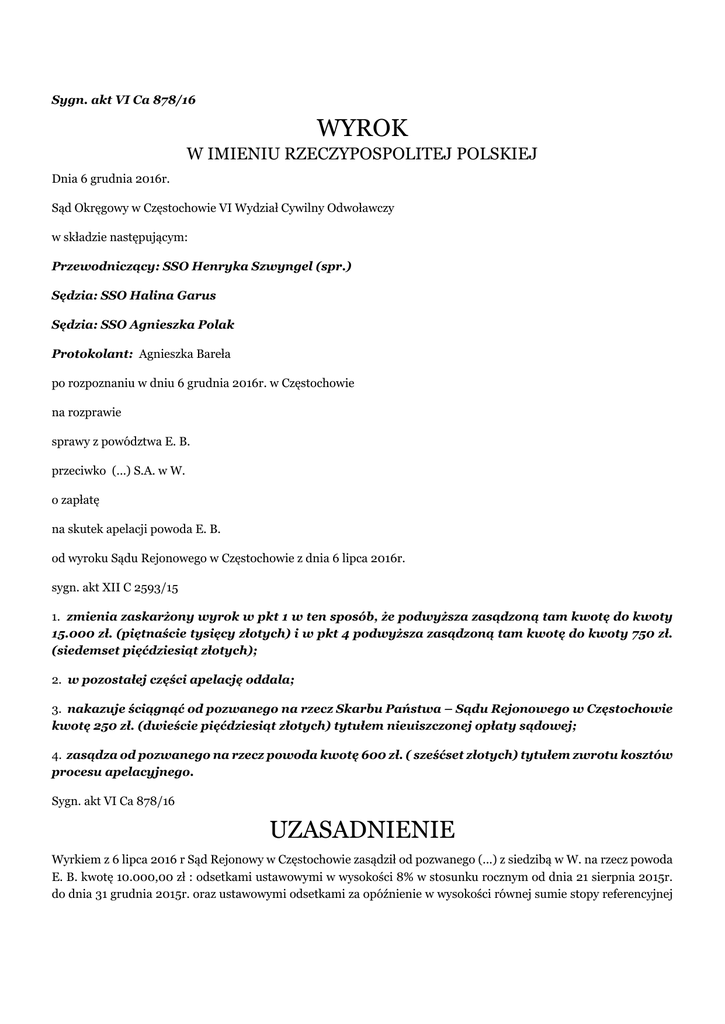 Sygn. akt VI Ca 878/16

WYROK

W IMIENIU RZECZYPOSPOLITEJ POLSKIEJ

Dnia 6 grudnia 2016r.

Sąd Okręgowy w Częstochowie VI Wydział Cywilny Odwoławczy

w składzie następującym:

Przewodniczący: SSO Henryka Szwyngel (spr.)

Sędzia: SSO Halina Garus

Sędzia: SSO Agnieszka Polak

Protokolant: Agnieszka Bareła

po rozpoznaniu w dniu 6 grudnia 2016r. w Częstochowie

na rozprawie

sprawy z powództwa E. B.

przeciwko (...) S.A. w W.

o zapłatę

na skutek apelacji powoda E. B.

od wyroku Sądu Rejonowego w Częstochowie z dnia 6 lipca 2016r.

sygn. akt XII C 2593/15

1. zmienia zaskarżony wyrok w pkt 1 w ten sposób, że podwyższa zasądzoną tam kwotę do kwoty 15.000 zł. (piętnaście tysięcy złotych) i w pkt 4 podwyższa zasądzoną tam kwotę do kwoty 750 zł. (siedemset pięćdziesiąt złotych);

2. w pozostałej części apelację oddala;

3. nakazuje ściągnąć od pozwanego na rzecz Skarbu Państwa – Sądu Rejonowego w Częstochowie kwotę 250 zł. (dwieście pięćdziesiąt złotych) tytułem nieuiszczonej opłaty sądowej;

4. zasądza od pozwanego na rzecz powoda kwotę 600 zł. ( sześćset złotych) tytułem zwrotu kosztów procesu apelacyjnego.

Sygn. akt VI Ca 878/16

UZASADNIENIE

Wyrkiem z 6 lipca 2016 r Sąd Rejonowy w Częstochowie zasądził od pozwanego (...) z siedzibą w W. na rzecz powoda E. B. kwotę 10.000,00 zł : odsetkami ustawowymi w wysokości 8% w stosunku rocznym od dnia 21 sierpnia 2015r. do dnia 31 grudnia 2015r. oraz ustawowymi odsetkami za opóźnienie w wysokości równej sumie stopy referencyjnej